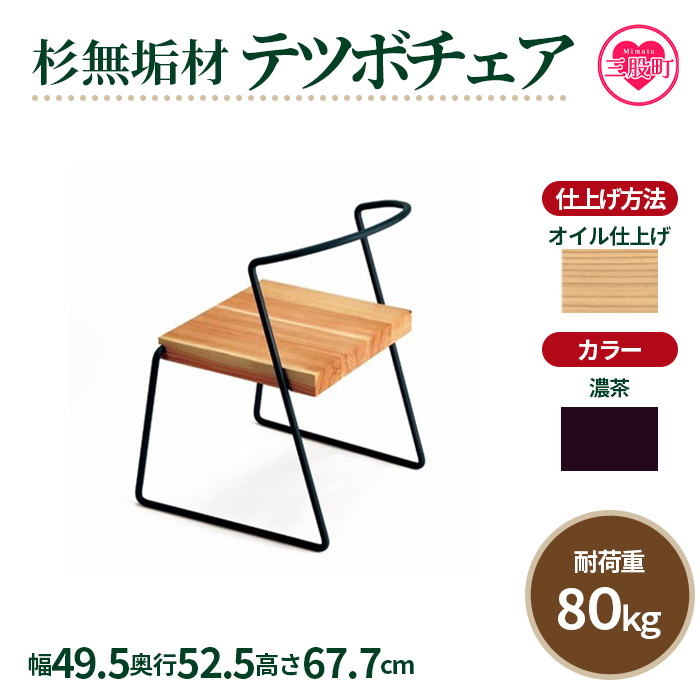 杉無垢材 テツボチェア

Mimata
三股町

仕上げ方法
オイル仕上げ

カラー
濃茶

耐荷重
80kg

幅49.5奥行52.5高さ67.7cm